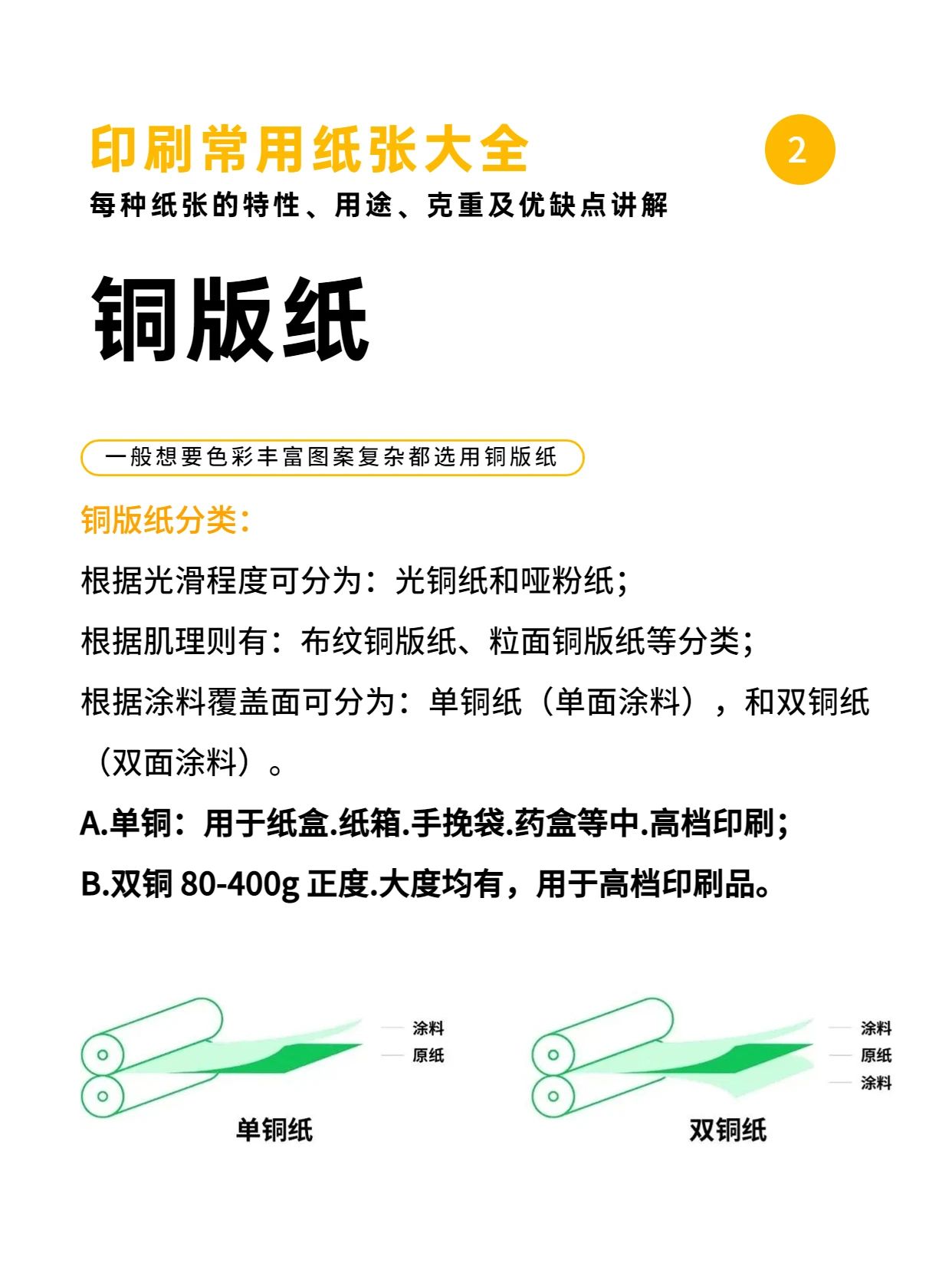 印刷常用纸张大全

2

每种纸张的特性、用途、克重及优缺点讲解

铜版纸

一般想要色彩丰富图案复杂都选用铜版纸

铜版纸分类：

根据光滑程度可分为：光铜纸和哑粉纸；

根据肌理则有：布纹铜版纸、粒面铜版纸等分类；

根据涂料覆盖面可分为：单铜纸（单面涂料），和双铜纸（双面涂料）。

A.单铜：用于纸盒.纸箱.手挽袋.药盒等中.高档印刷；

B.双铜 80-400g 正度.大度均有，用于高档印刷品。

涂料
原纸
单铜纸

涂料
原纸
涂料
双铜纸